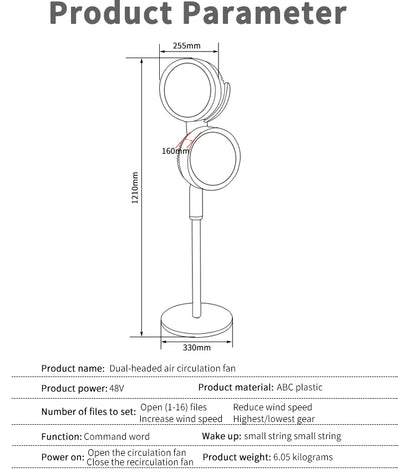 Product Parameter

255mm

160mm

1210mm

330mm

Product name: Dual-headed air circulation fan

Product power: 48V

Product material: ABC plastic

Number of files to set: Open (1-16) files Increase wind speed Reduce wind speed Highest/lowest gear

Function: Command word

Wake up: small string small string

Power on: Open the circulation fan Close the recirculation fan

Product weight: 6.05 kilograms